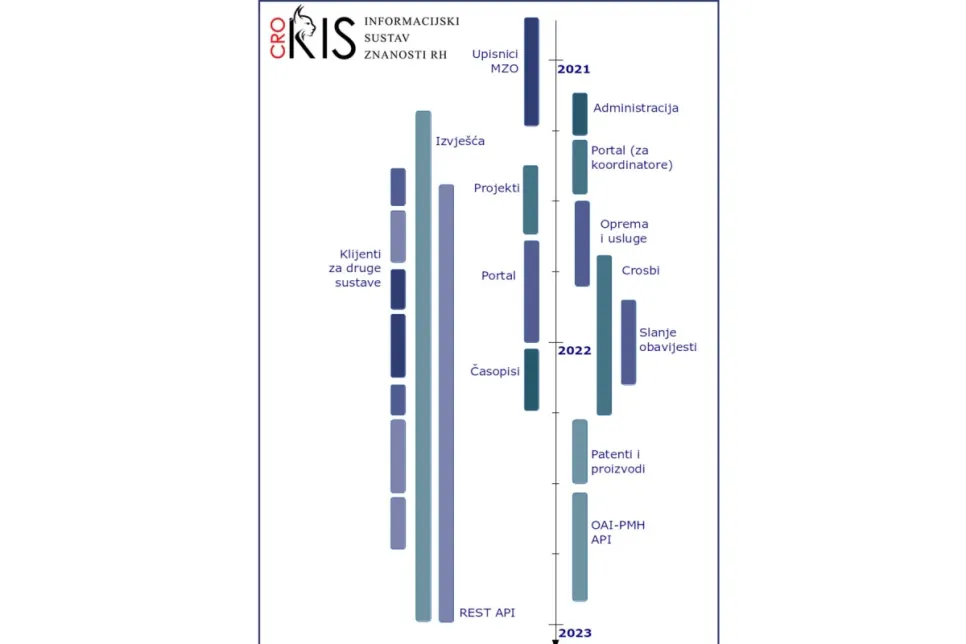 CRO KIS INFORMACIJSKI SUSTAV ZNANOSTI RH

Upisnici MZO

2021

Administracija

Izvješća

Portal (za koordinatore)

Projekti

Oprema i usluge

Klijenti za druge sustave

Portal

Crosbi

Slanje obavijesti

2022

Časopisi

Patenti i proizvodi

OAI-PMH API

REST API

2023